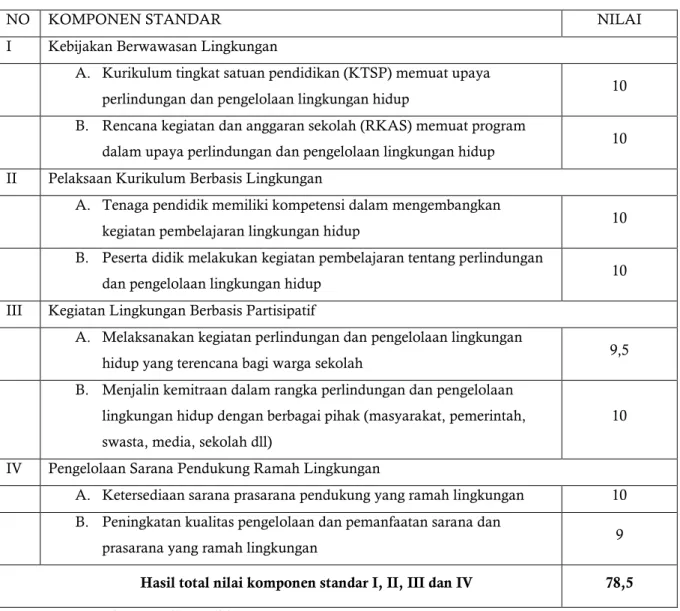 | NO | KOMPONEN STANDAR | NILAI |
|---|---|---|
| I | Kebijakan Berwawasan Lingkungan | |
| | A. Kurikulum tingkat satuan pendidikan (KTSP) memuat upaya perlindungan dan pengelolaan lingkungan hidup | 10 |
| | B. Rencana kegiatan dan anggaran sekolah (RKAS) memuat program dalam upaya perlindungan dan pengelolaan lingkungan hidup | 10 |
| II | Pelaksaan Kurikulum Berbasis Lingkungan | |
| | A. Tenaga pendidik memiliki kompetensi dalam mengembangkan kegiatan pembelajaran lingkungan hidup | 10 |
| | B. Peserta didik melakukan kegiatan pembelajaran tentang perlindungan dan pengelolaan lingkungan hidup | 10 |
| III | Kegiatan Lingkungan Berbasis Partisipatif | |
| | A. Melaksanakan kegiatan perlindungan dan pengelolaan lingkungan hidup yang terencana bagi warga sekolah | 9,5 |
| | B. Menjalin kemitraan dalam rangka perlindungan dan pengelolaan lingkungan hidup dengan berbagai pihak (masyarakat, pemerintah, swasta, media, sekolah dll) | 10 |
| IV | Pengelolaan Sarana Pendukung Ramah Lingkungan | |
| | A. Ketersediaan sarana prasarana pendukung yang ramah lingkungan | 10 |
| | B. Peningkatan kualitas pengelolaan dan pemanfaatan sarana dan prasarana yang ramah lingkungan | 9 |
| Hasil total nilai komponen standar I, II, III dan IV | | 78,5 |